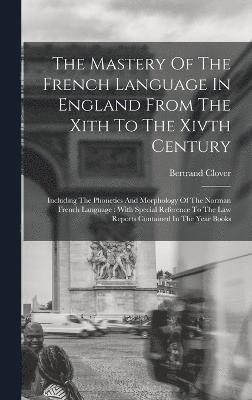 The Mastery Of The French Language In England From The Xith To The Xivth Century

Bertrand Clover

Including The Phonetics And Morphology Of The Norman French Language : With Special Reference To The Law Reports Contained In The Year Books